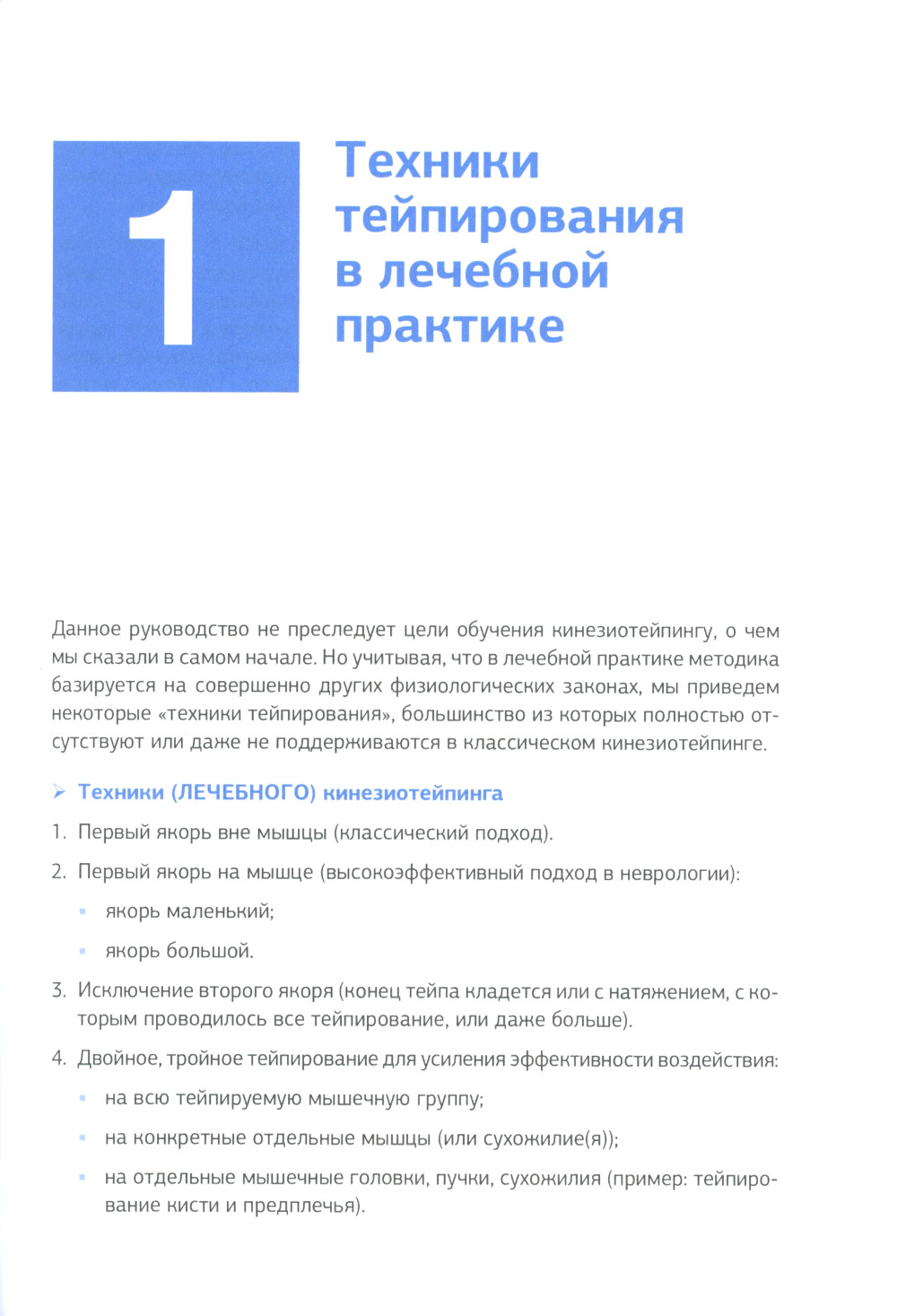 1

Техники тейпирования в лечебной практике

Данное руководство не преследует цели обучения кинезиотейпингу, о чем мы сказали в самом начале. Но учитывая, что в лечебной практике методика базируется на совершенно других физиологических законах, мы приведем некоторые «техники тейпирования», большинство из которых полностью отсутствуют или даже не поддерживаются в классическом кинезиотейпинге.

➢ Техники (ЛЕЧЕБНОГО) кинезиотейпинга

1. Первый якорь вне мышцы (классический подход).
2. Первый якорь на мышце (высокоэффективный подход в неврологии):
 ▪ якорь маленький;
 ▪ якорь большой.
3. Исключение второго якоря (конец тейпа кладется или с натяжением, с которым проводилось все тейпирование, или даже больше).
4. Двойное, тройное тейпирование для усиления эффективности воздействия:
 ▪ на всю тейпируемую мышечную группу;
 ▪ на конкретные отдельные мышцы (или сухожилие(я));
 ▪ на отдельные мышечные головки, пучки, сухожилия (пример: тейпирование кисти и предплечья).